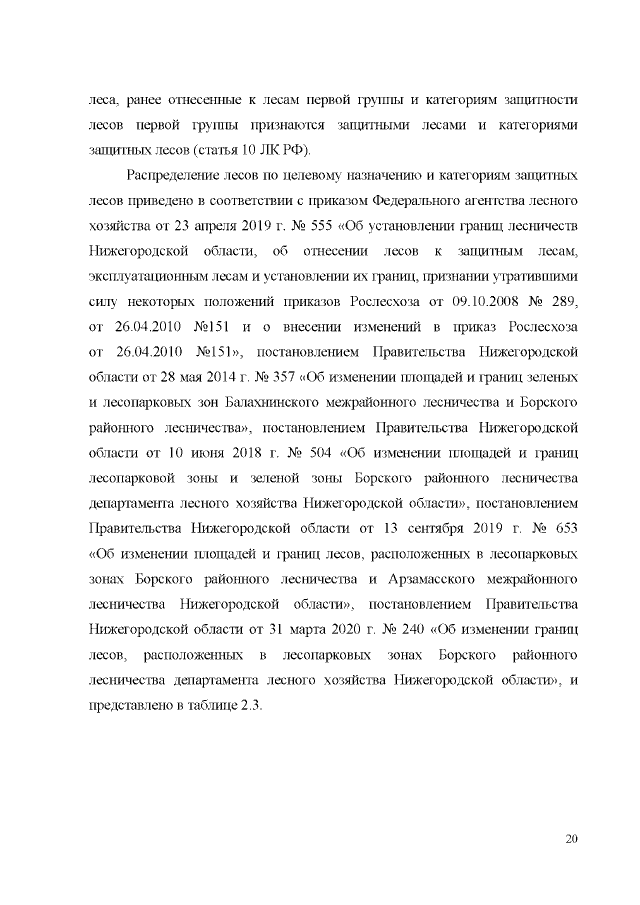 леса, ранее отнесенные к лесам первой группы и категориям защитности лесов первой группы признаются защитными лесами и категориями защитных лесов (статья 10 ЛК РФ).

Распределение лесов по целевому назначению и категориям защитных лесов приведено в соответствии с приказом Федерального агентства лесного хозяйства от 23 апреля 2019 г. № 555 «Об установлении границ лесничеств Нижегородской области, об отнесении лесов к защитным лесам, эксплуатационным лесам и установлении их границ, признании утратившими силу некоторых положений приказов Рослесхоза от 09.10.2008 № 289, от 26.04.2010 №151 и о внесении изменений в приказ Рослесхоза от 26.04.2010 №151», постановлением Правительства Нижегородской области от 28 мая 2014 г. № 357 «Об изменении площадей и границ зеленых и лесопарковых зон Балахнинского межрайонного лесничества и Борского районного лесничества», постановлением Правительства Нижегородской области от 10 июня 2018 г. № 504 «Об изменении площадей и границ лесопарковой зоны и зеленой зоны Борского районного лесничества департамента лесного хозяйства Нижегородской области», постановлением Правительства Нижегородской области от 13 сентября 2019 г. № 653 «Об изменении площадей и границ лесов, расположенных в лесопарковых зонах Борского районного лесничества и Арзамасского межрайонного лесничества Нижегородской области», постановлением Правительства Нижегородской области от 31 марта 2020 г. № 240 «Об изменении границ лесов, расположенных в лесопарковых зонах Борского районного лесничества департамента лесного хозяйства Нижегородской области», и представлено в таблице 2.3.

20